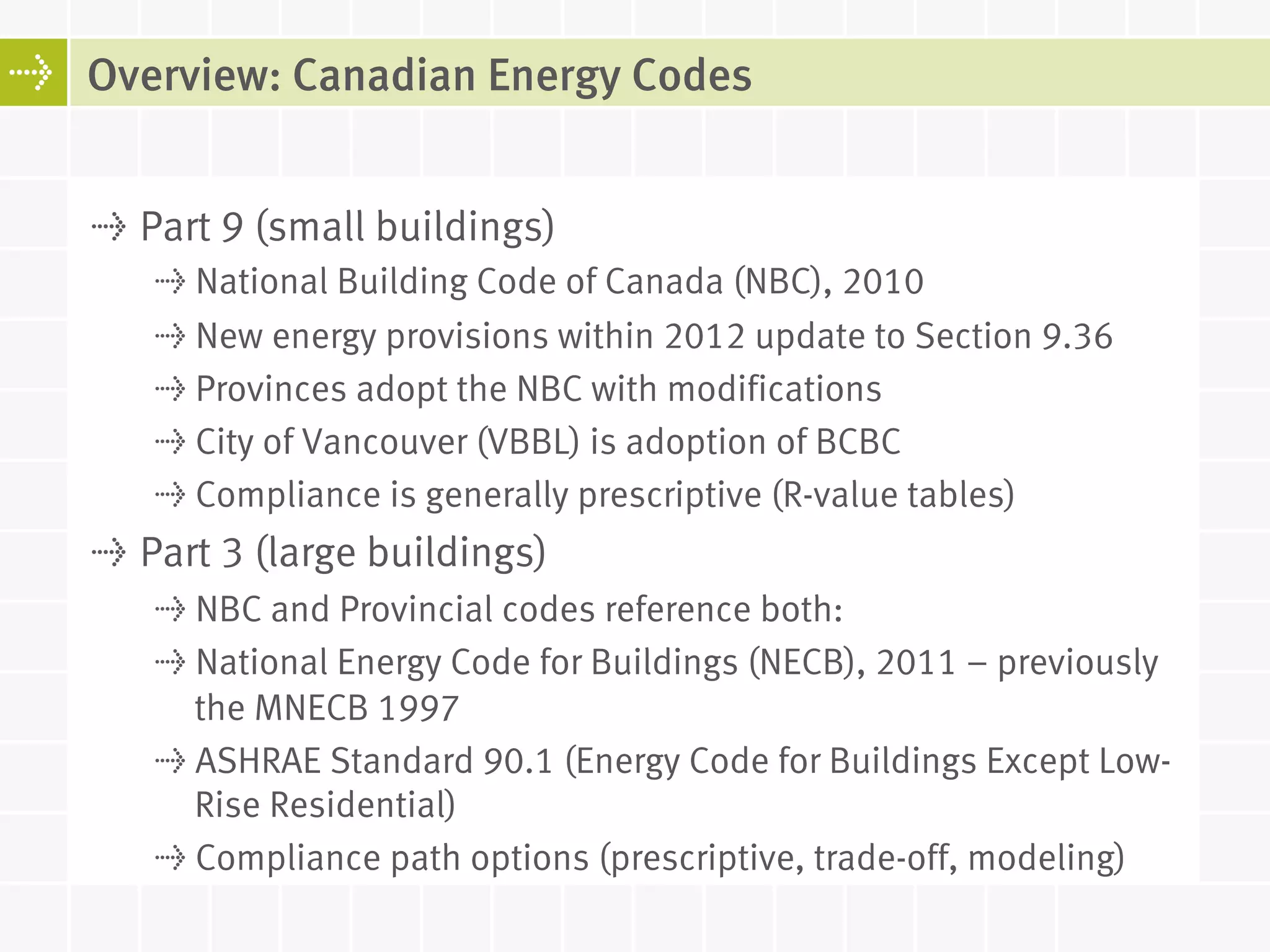 Overview: Canadian Energy Codes

Part 9 (small buildings)

National Building Code of Canada (NBC), 2010

New energy provisions within 2012 update to Section 9.36

Provinces adopt the NBC with modifications

City of Vancouver (VBBL) is adoption of BCBC

Compliance is generally prescriptive (R-value tables)

Part 3 (large buildings)

NBC and Provincial codes reference both:

National Energy Code for Buildings (NECB), 2011 – previously the MNECB 1997

ASHRAE Standard 90.1 (Energy Code for Buildings Except Low-Rise Residential)

Compliance path options (prescriptive, trade-off, modeling)